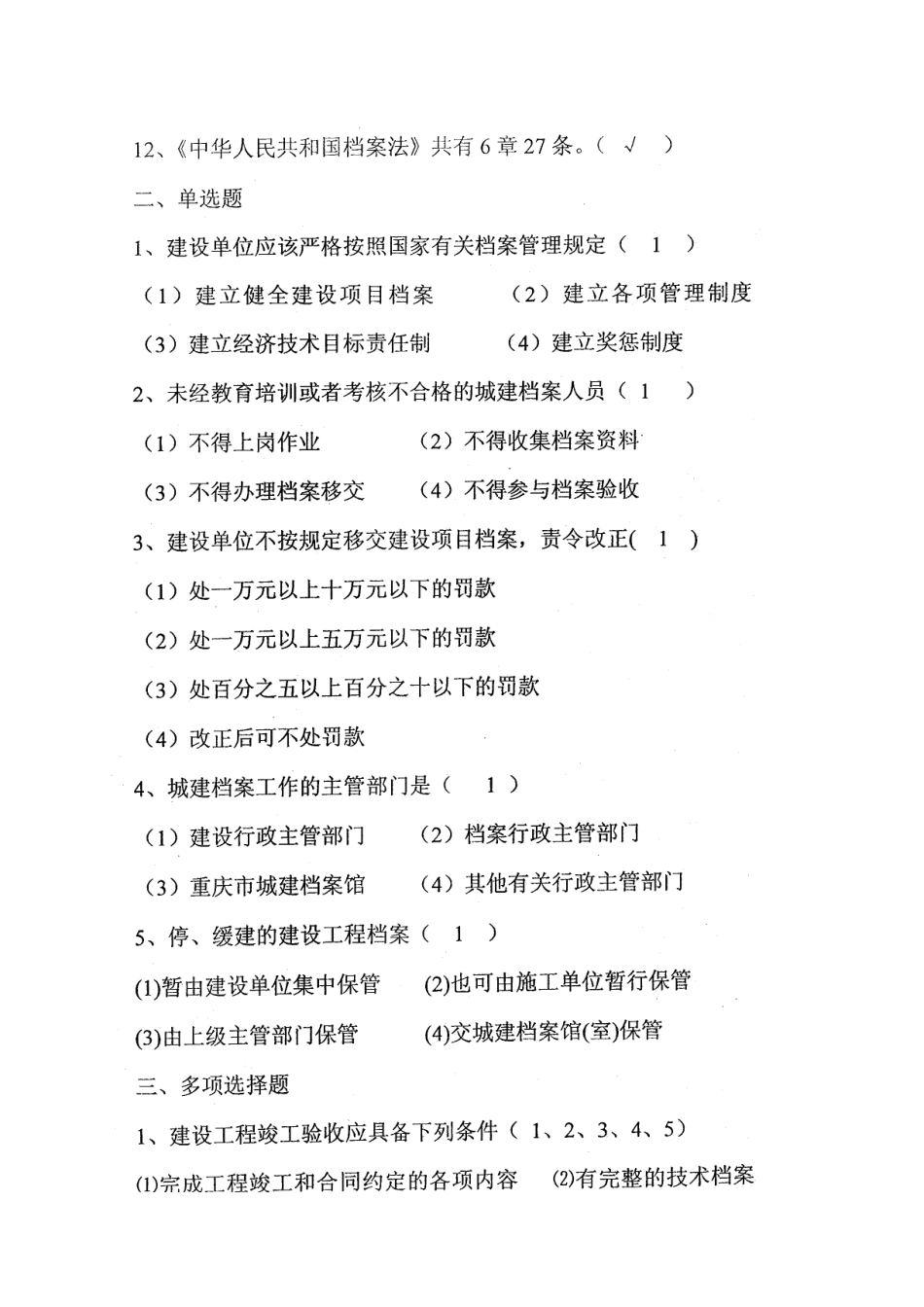 12、《中华人民共和国档案法》共有 6 章 27 条。（ √ ）

二、单选题

1、建设单位应该严格按照国家有关档案管理规定（ 1 ）

（1）建立健全建设项目档案　　（2）建立各项管理制度

（3）建立经济技术目标责任制　　（4）建立奖惩制度

2、未经教育培训或者考核不合格的城建档案人员（ 1 ）

（1）不得上岗作业　　（2）不得收集档案资料

（3）不得办理档案移交　　（4）不得参与档案验收

3、建设单位不按规定移交建设项目档案，责令改正( 1 )

（1）处一万元以上十万元以下的罚款

（2）处一万元以上五万元以下的罚款

（3）处百分之五以上百分之十以下的罚款

（4）改正后可不处罚款

4、城建档案工作的主管部门是（ 1 ）

（1）建设行政主管部门　　（2）档案行政主管部门

（3）重庆市城建档案馆　　（4）其他有关行政主管部门

5、停、缓建的建设工程档案（ 1 ）

(1)暂由建设单位集中保管　　(2)也可由施工单位暂行保管

(3)由上级主管部门保管　　(4)交城建档案馆(室)保管

三、多项选择题

1、建设工程竣工验收应具备下列条件（ 1、2、3、4、5）

(1)完成工程竣工和合同约定的各项内容　　(2)有完整的技术档案